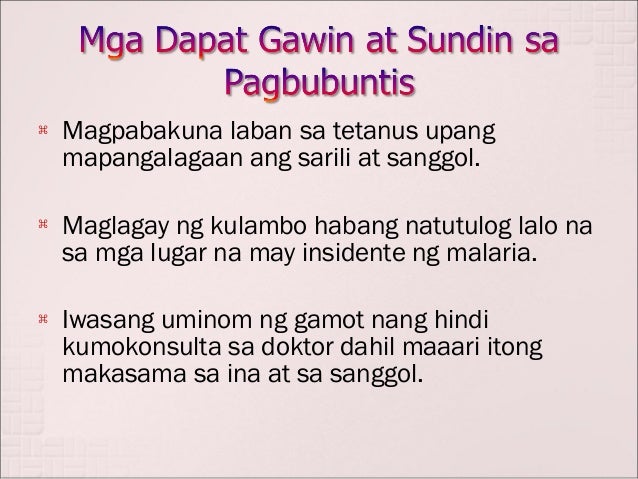 Mga Dapat Gawin at Sundin sa Pagbubuntis

⌘ Magpabakuna laban sa tetanus upang mapangalagaan ang sarili at sanggol.

⌘ Maglagay ng kulambo habang natutulog lalo na sa mga lugar na may insidente ng malaria.

⌘ Iwasang uminom ng gamot nang hindi kumokonsulta sa doktor dahil maaari itong makasama sa ina at sa sanggol.